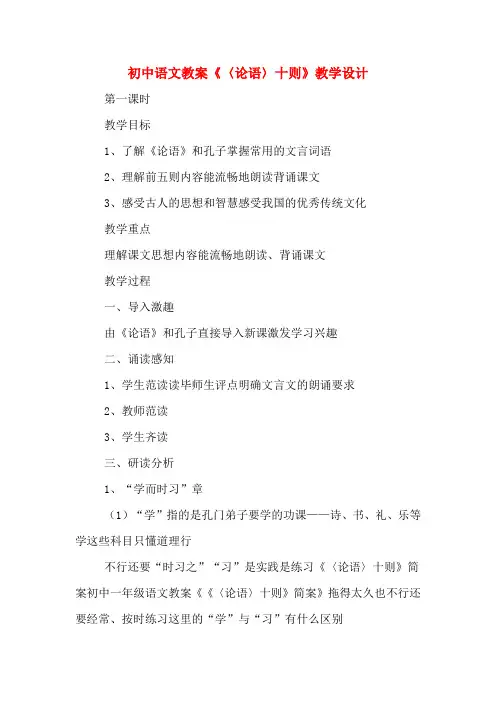 初中语文教案《〈论语〉十则》教学设计

第一课时

教学目标

1、了解《论语》和孔子掌握常用的文言词语

2、理解前五则内容能流畅地朗读背诵课文

3、感受古人的思想和智慧感受我国的优秀传统文化

教学重点

理解课文思想内容能流畅地朗读、背诵课文

教学过程

一、导入激趣

由《论语》和孔子直接导入新课激发学习兴趣

二、诵读感知

1、学生范读读毕师生评点明确文言文的朗诵要求

2、教师范读

3、学生齐读

三、研读分析

1、“学而时习”章

（1）“学”指的是孔门弟子要学的功课——诗、书、礼、乐等学这些科目只懂道理行

不行还要“时习之”“习”是实践是练习《〈论语〉十则》简案初中一年级语文教案《《〈论语〉十则》简案》拖得太久也不行还要经常、按时练习这里的“学”与“习”有什么区别